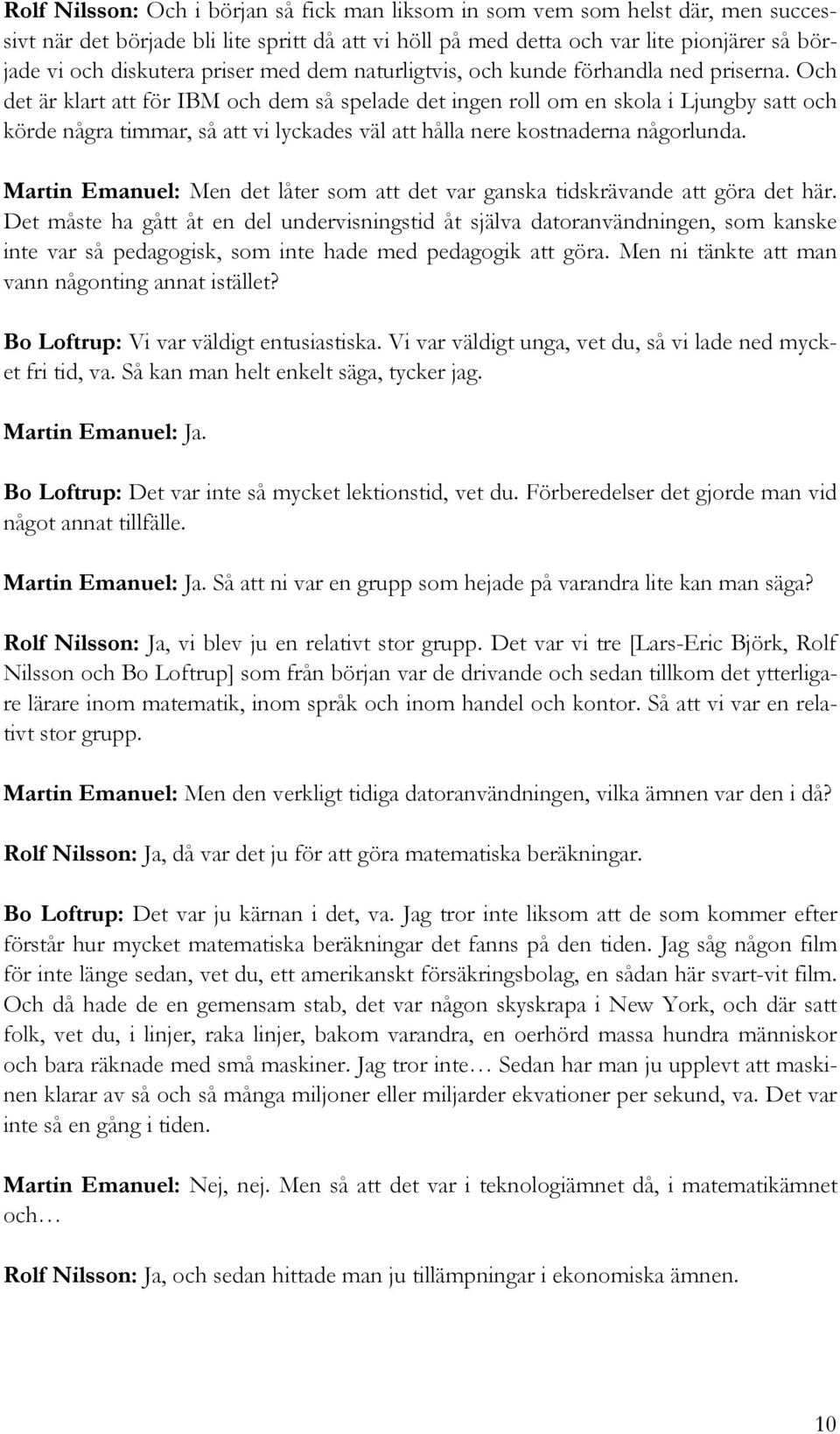 Rolf Nilsson: Och i början så fick man liksom in som vem som helst där, men successivt när det började bli lite spritt då att vi höll på med detta och var lite pionjärer så började vi och diskutera priser med dem naturligtvis, och kunde förhandla ned priserna. Och det är klart att för IBM och dem så spelade det ingen roll om en skola i Ljungby satt och körde några timmar, så att vi lyckades väl att hålla nere kostnaderna någorlunda.

Martin Emanuel: Men det låter som att det var ganska tidskrävande att göra det här. Det måste ha gått åt en del undervisningstid åt själva datoranvändningen, som kanske inte var så pedagogisk, som inte hade med pedagogik att göra. Men ni tänkte att man vann någonting annat istället?

Bo Loftrup: Vi var väldigt entusiastiska. Vi var väldigt unga, vet du, så vi lade ned mycket fri tid, va. Så kan man helt enkelt säga, tycker jag.

Martin Emanuel: Ja.

Bo Loftrup: Det var inte så mycket lektionstid, vet du. Förberedelser det gjorde man vid något annat tillfälle.

Martin Emanuel: Ja. Så att ni var en grupp som hejade på varandra lite kan man säga?

Rolf Nilsson: Ja, vi blev ju en relativt stor grupp. Det var vi tre [Lars-Eric Björk, Rolf Nilsson och Bo Loftrup] som från början var de drivande och sedan tillkom det ytterligare lärare inom matematik, inom språk och inom handel och kontor. Så att vi var en relativt stor grupp.

Martin Emanuel: Men den verkligt tidiga datoranvändningen, vilka ämnen var den i då?

Rolf Nilsson: Ja, då var det ju för att göra matematiska beräkningar.

Bo Loftrup: Det var ju kärnan i det, va. Jag tror inte liksom att de som kommer efter förstår hur mycket matematiska beräkningar det fanns på den tiden. Jag såg någon film för inte länge sedan, vet du, ett amerikanskt försäkringsbolag, en sådan här svart-vit film. Och då hade de en gemensam stab, det var någon skyskrapa i New York, och där satt folk, vet du, i linjer, raka linjer, bakom varandra, en oerhörd massa hundra människor och bara räknade med små maskiner. Jag tror inte… Sedan har man ju upplevt att maskinen klarar av så och så många miljoner eller miljarder ekvationer per sekund, va. Det var inte så en gång i tiden.

Martin Emanuel: Nej, nej. Men så att det var i teknologiämnet då, i matematikämnet och…

Rolf Nilsson: Ja, och sedan hittade man ju tillämpningar i ekonomiska ämnen.

10